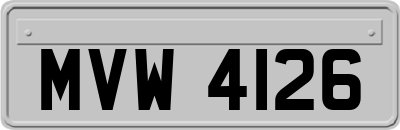 MVW 4126